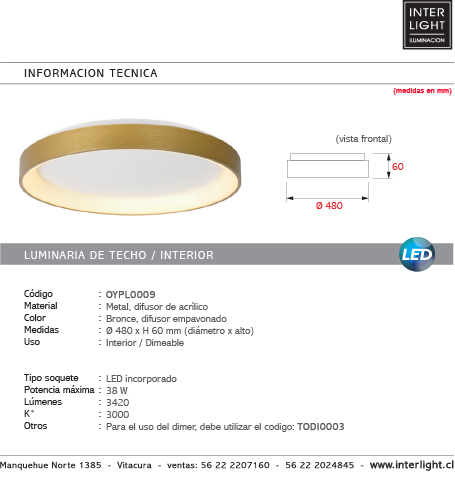 INTER
LIGHT
ILUMINACION

INFORMACION TECNICA

(medidas en mm)

(vista frontal)

60

Ø 480

LUMINARIA DE TECHO / INTERIOR

LED

Código : OYPL0009
Material : Metal, difusor de acrílico
Color : Bronce, difusor empavonado
Medidas : Ø 480 x H 60 mm (diámetro x alto)
Uso : Interior / Dimeable

Tipo soquete : LED incorporado
Potencia máxima : 38 W
Lúmenes : 3420
K° : 3000
Otros : Para el uso del dimer, debe utilizar el codigo: TODI0003

Manquehue Norte 1385 - Vitacura - ventas: 56 22 2207160 - 56 22 2024845 - www.interlight.cl